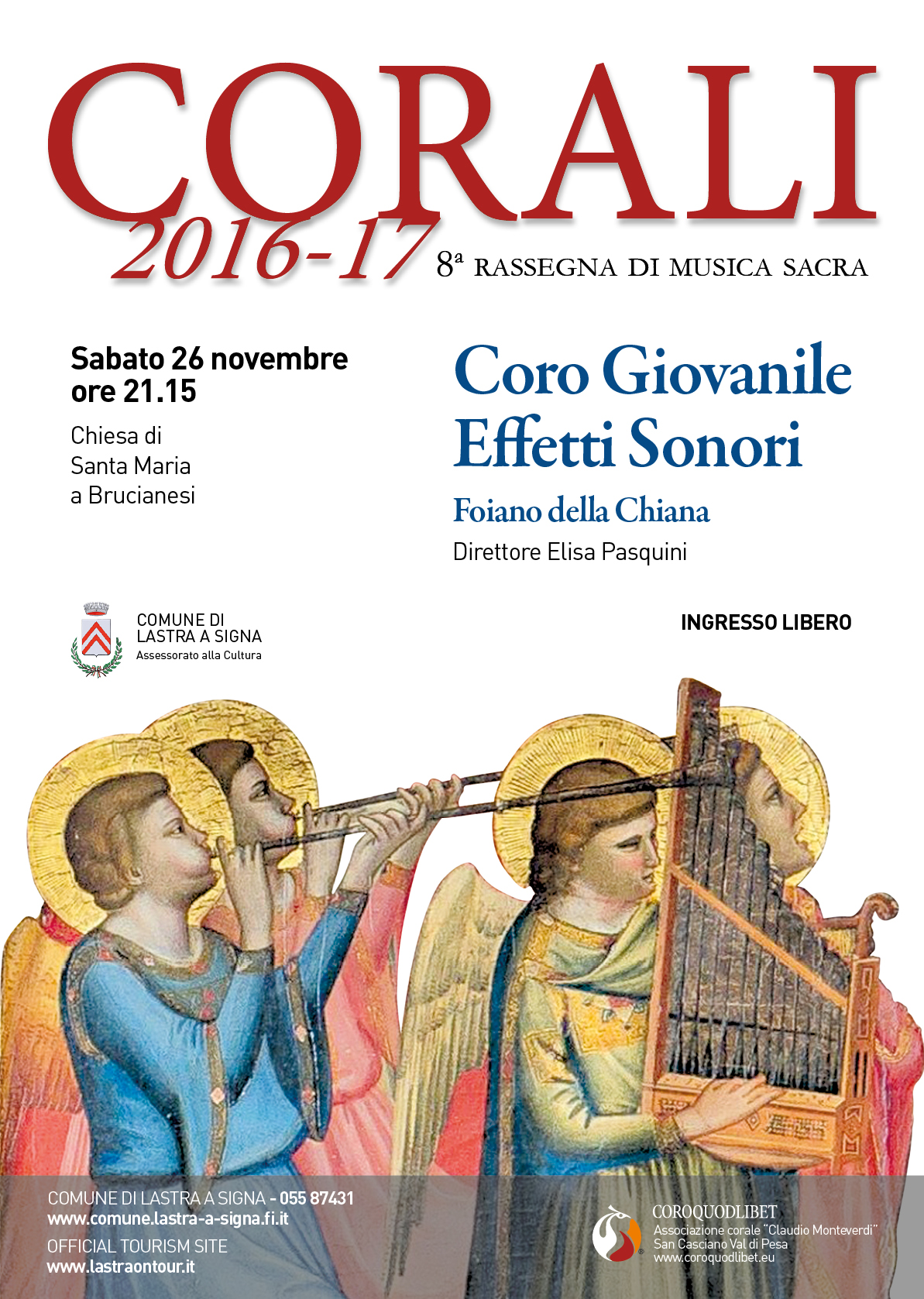 CORALI
2016-17
8ª RASSEGNA DI MUSICA SACRA

Sabato 26 novembre
ore 21.15

Chiesa di Santa Maria a Brucianesi

Coro Giovanile Effetti Sonori

Foiano della Chiana

Direttore Elisa Pasquini

COMUNE DI LASTRA A SIGNA
Assessorato alla Cultura

INGRESSO LIBERO

COMUNE DI LASTRA A SIGNA - 055 87431
www.comune.lastra-a-signa.fi.it
OFFICIAL TOURISM SITE
www.lastraontour.it

COROQUODLIBET
Associazione corale "Claudio Monteverdi"
San Casciano Val di Pesa
www.coroquodlibet.eu